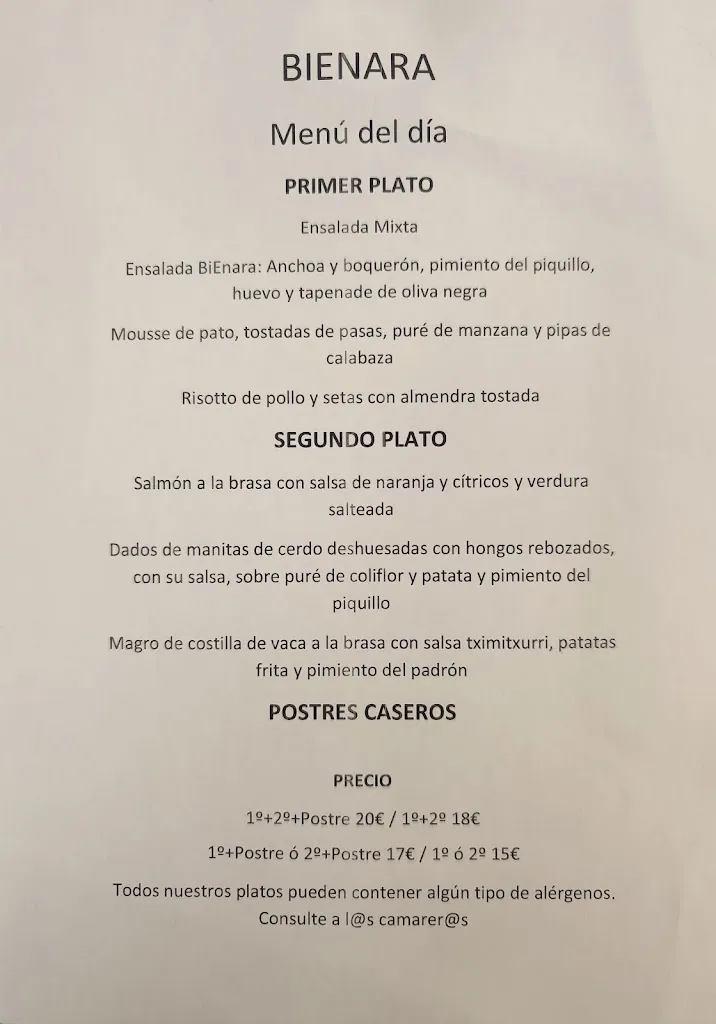 BIENARA

Menú del día

PRIMER PLATO

Ensalada Mixta

Ensalada BiEnara: Anchoa y boquerón, pimiento del piquillo, huevo y tapenade de oliva negra

Mousse de pato, tostadas de pasas, puré de manzana y pipas de calabaza

Risotto de pollo y setas con almendra tostada

SEGUNDO PLATO

Salmón a la brasa con salsa de naranja y cítricos y verdura salteada

Dados de manitas de cerdo deshuesadas con hongos rebozados, con su salsa, sobre puré de coliflor y patata y pimiento del piquillo

Magro de costilla de vaca a la brasa con salsa tximitxurri, patatas frita y pimiento del padrón

POSTRES CASEROS

PRECIO

1º+2º+Postre 20€ / 1º+2º 18€

1º+Postre ó 2º+Postre 17€ / 1º ó 2º 15€

Todos nuestros platos pueden contener algún tipo de alérgenos. Consulte a l@s camarer@s